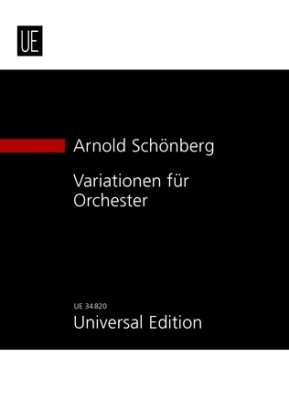 UE

Arnold Schönberg

Variationen für Orchester

UE 34820
Universal Edition